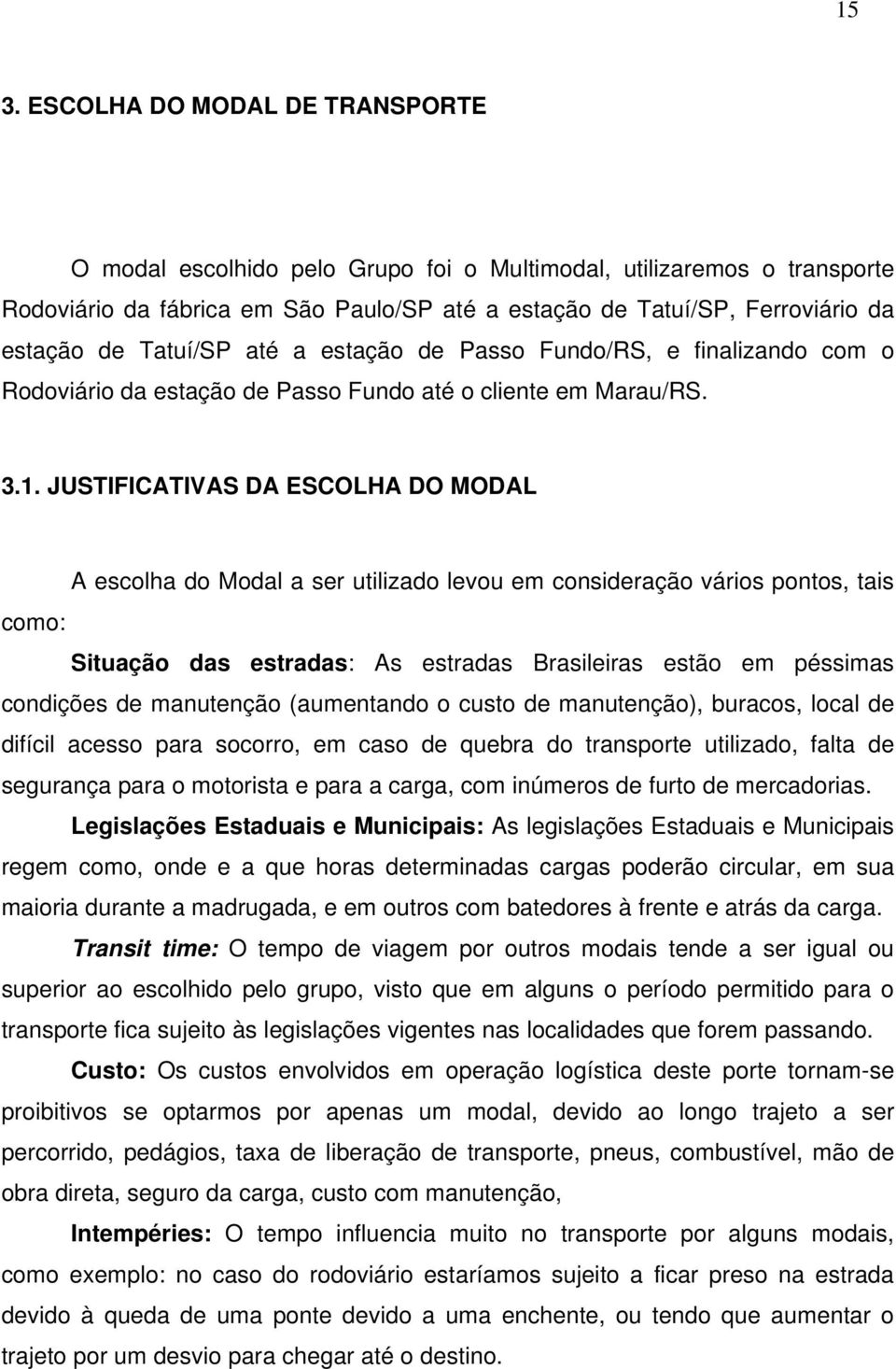 15

3. ESCOLHA DO MODAL DE TRANSPORTE

O modal escolhido pelo Grupo foi o Multimodal, utilizaremos o transporte Rodoviário da fábrica em São Paulo/SP até a estação de Tatuí/SP, Ferroviário da estação de Tatuí/SP até a estação de Passo Fundo/RS, e finalizando com o Rodoviário da estação de Passo Fundo até o cliente em Marau/RS.

3.1. JUSTIFICATIVAS DA ESCOLHA DO MODAL

A escolha do Modal a ser utilizado levou em consideração vários pontos, tais como:

Situação das estradas: As estradas Brasileiras estão em péssimas condições de manutenção (aumentando o custo de manutenção), buracos, local de difícil acesso para socorro, em caso de quebra do transporte utilizado, falta de segurança para o motorista e para a carga, com inúmeros de furto de mercadorias.

Legislações Estaduais e Municipais: As legislações Estaduais e Municipais regem como, onde e a que horas determinadas cargas poderão circular, em sua maioria durante a madrugada, e em outros com batedores à frente e atrás da carga.

Transit time: O tempo de viagem por outros modais tende a ser igual ou superior ao escolhido pelo grupo, visto que em alguns o período permitido para o transporte fica sujeito às legislações vigentes nas localidades que forem passando.

Custo: Os custos envolvidos em operação logística deste porte tornam-se proibitivos se optarmos por apenas um modal, devido ao longo trajeto a ser percorrido, pedágios, taxa de liberação de transporte, pneus, combustível, mão de obra direta, seguro da carga, custo com manutenção,

Intempéries: O tempo influencia muito no transporte por alguns modais, como exemplo: no caso do rodoviário estaríamos sujeito a ficar preso na estrada devido à queda de uma ponte devido a uma enchente, ou tendo que aumentar o trajeto por um desvio para chegar até o destino.